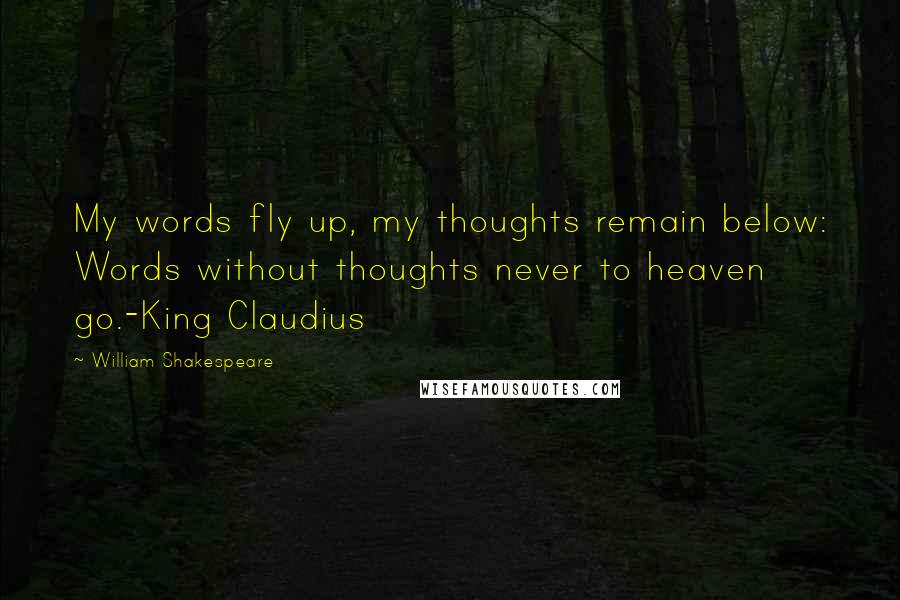 My words fly up, my thoughts remain below: Words without thoughts never to heaven go.-King Claudius

~ William Shakespeare

WISEFAMOUSQUOTES.COM